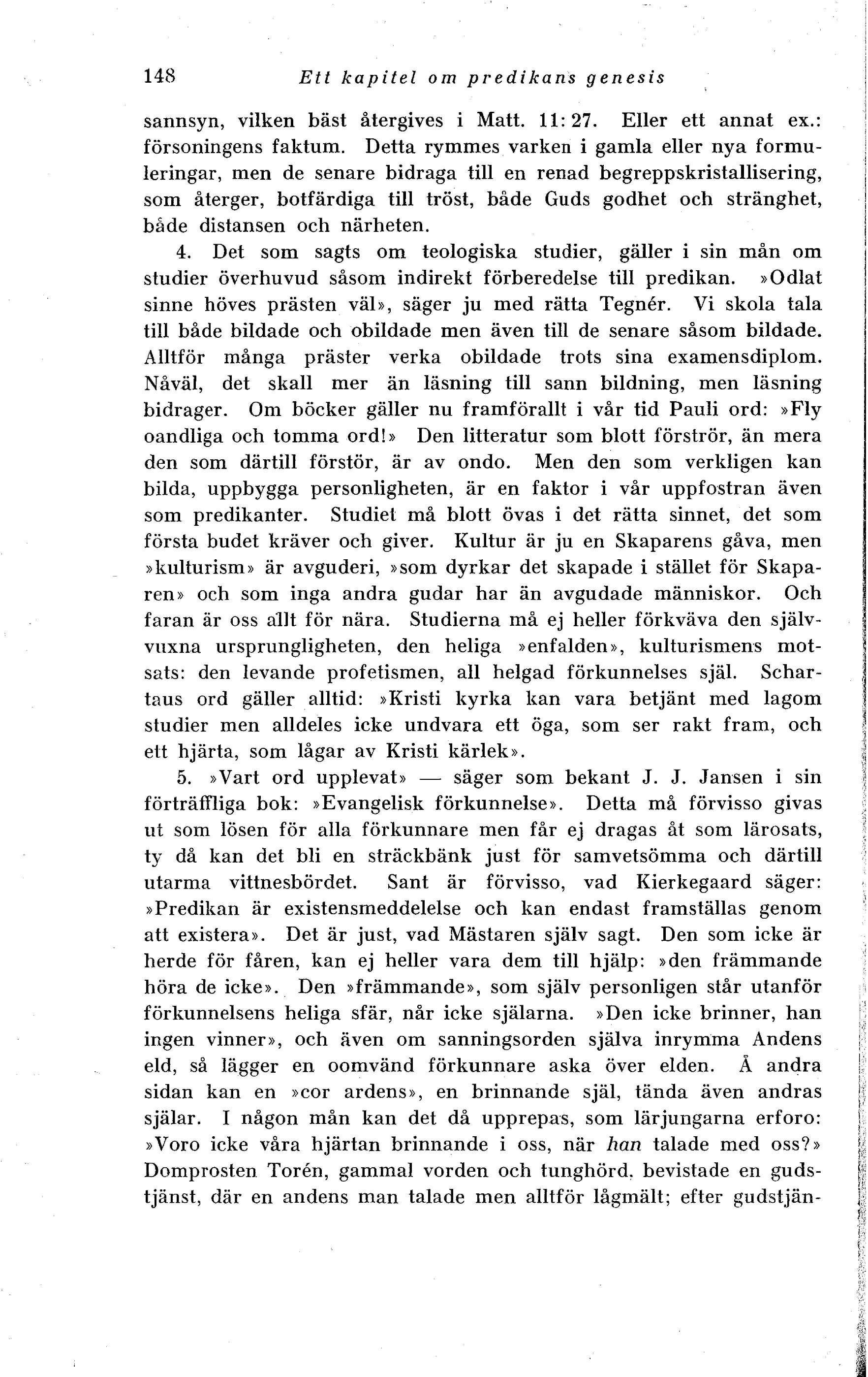 148 Ett kapitel om predikans genesis

sannsyn, vilken bäst återgives i Matt. 11: 27. Eller ett annat ex.: försoningens faktum. Detta rymmes varken i gamla eller nya formuleringar, men de senare bidraga till en renad begreppskristallisering, som återger, botfärdiga till tröst, både Guds godhet och stränghet, både distansen och närheten.

4. Det som sagts om teologiska studier, gäller i sin mån om studier överhuvud såsom indirekt förberedelse till predikan. »Odlat sinne höves prästen väl», säger ju med rätta Tegnér. Vi skola tala till både bildade och obildade men även till de senare såsom bildade. Alltför många präster verka obildade trots sina examensdiplom. Nåväl, det skall mer än läsning till sann bildning, men läsning bidrager. Om böcker gäller nu framförallt i vår tid Pauli ord: »Fly oandliga och tomma ord!» Den litteratur som blott förströr, än mera den som därtill förstör, är av ondo. Men den som verkligen kan bilda, uppbygga personligheten, är en faktor i vår uppfostran även som predikanter. Studiet må blott övas i det rätta sinnet, det som första budet kräver och giver. Kultur är ju en Skaparens gåva, men »kulturism» är avguderi, »som dyrkar det skapade i stället för Skaparen» och som inga andra gudar har än avgudade människor. Och faran är oss allt för nära. Studierna må ej heller förkväva den självvuxna ursprungligheten, den heliga »enfalden», kulturismens motsats: den levande profetismen, all helgad förkunnelses själ. Schartaus ord gäller alltid: »Kristi kyrka kan vara betjänt med lagom studier men alldeles icke undvara ett öga, som ser rakt fram, och ett hjärta, som lågar av Kristi kärlek».

5. »Vart ord upplevat» — säger som bekant J. J. Jansen i sin förträffliga bok: »Evangelisk förkunnelse». Detta må förvisso givas ut som lösen för alla förkunnare men får ej dragas åt som lärosats, ty då kan det bli en sträckbänk just för samvetsömma och därtill utarma vittnesbördet. Sant är förvisso, vad Kierkegaard säger: »Predikan är existensmeddelelse och kan endast framställas genom att existera». Det är just, vad Mästaren själv sagt. Den som icke är herde för fåren, kan ej heller vara dem till hjälp: »den främmande höra de icke». Den »främmande», som själv personligen står utanför förkunnelsens heliga sfär, når icke själarna. »Den icke brinner, han ingen vinner», och även om sanningsorden själva inrymma Andens eld, så lägger en oomvänd förkunnare aska över elden. Å andra sidan kan en »cor ardens», en brinnande själ, tända även andras själar. I någon mån kan det då upprepas, som lärjungarna erforo: »Voro icke våra hjärtan brinnande i oss, när han talade med oss?» Domprosten Torén, gammal vorden och tunghörd, bevistade en gudstjänst, där en andens man talade men alltför lågmält; efter gudstjän-